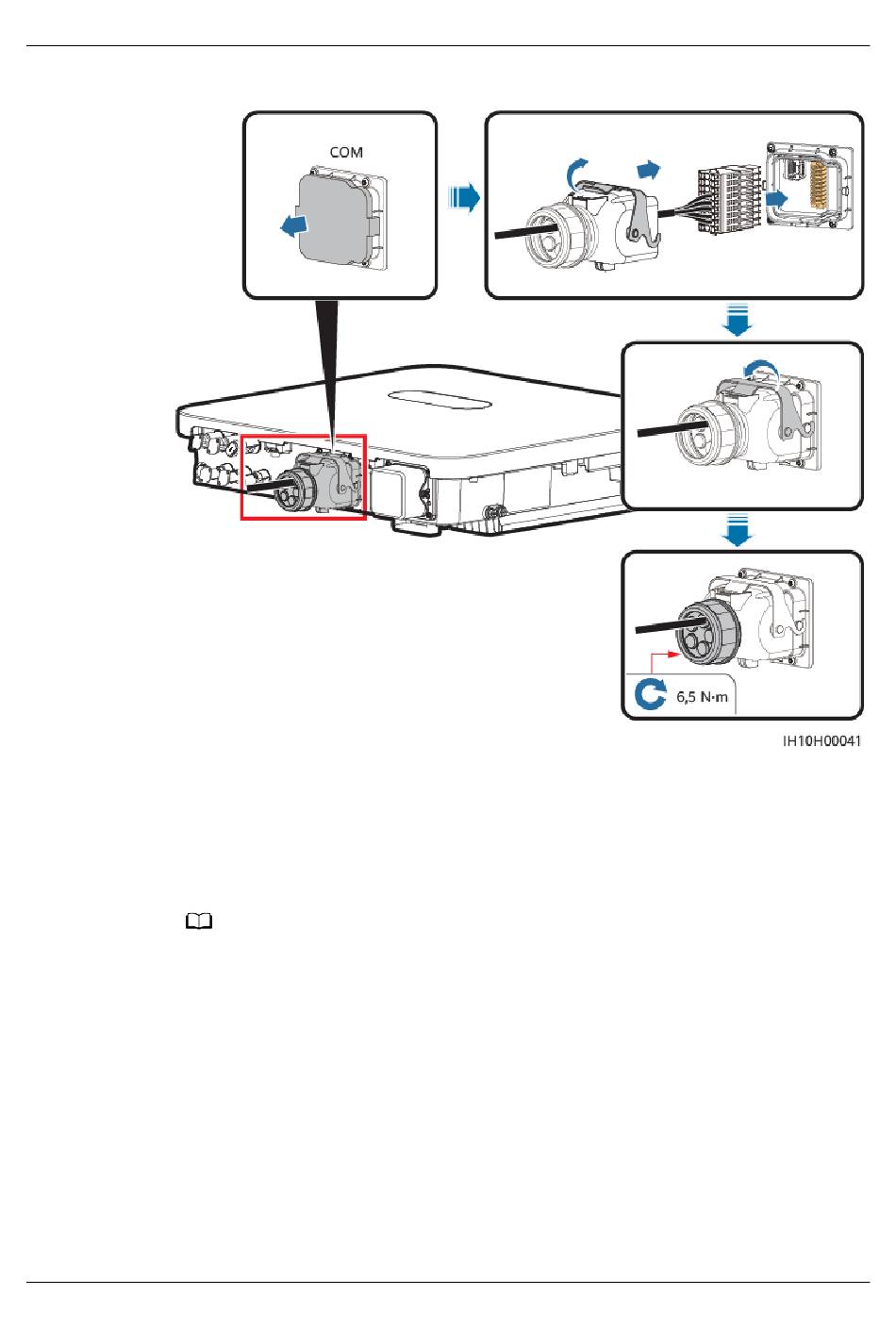 COM

6,5 N·m

IH10H00041